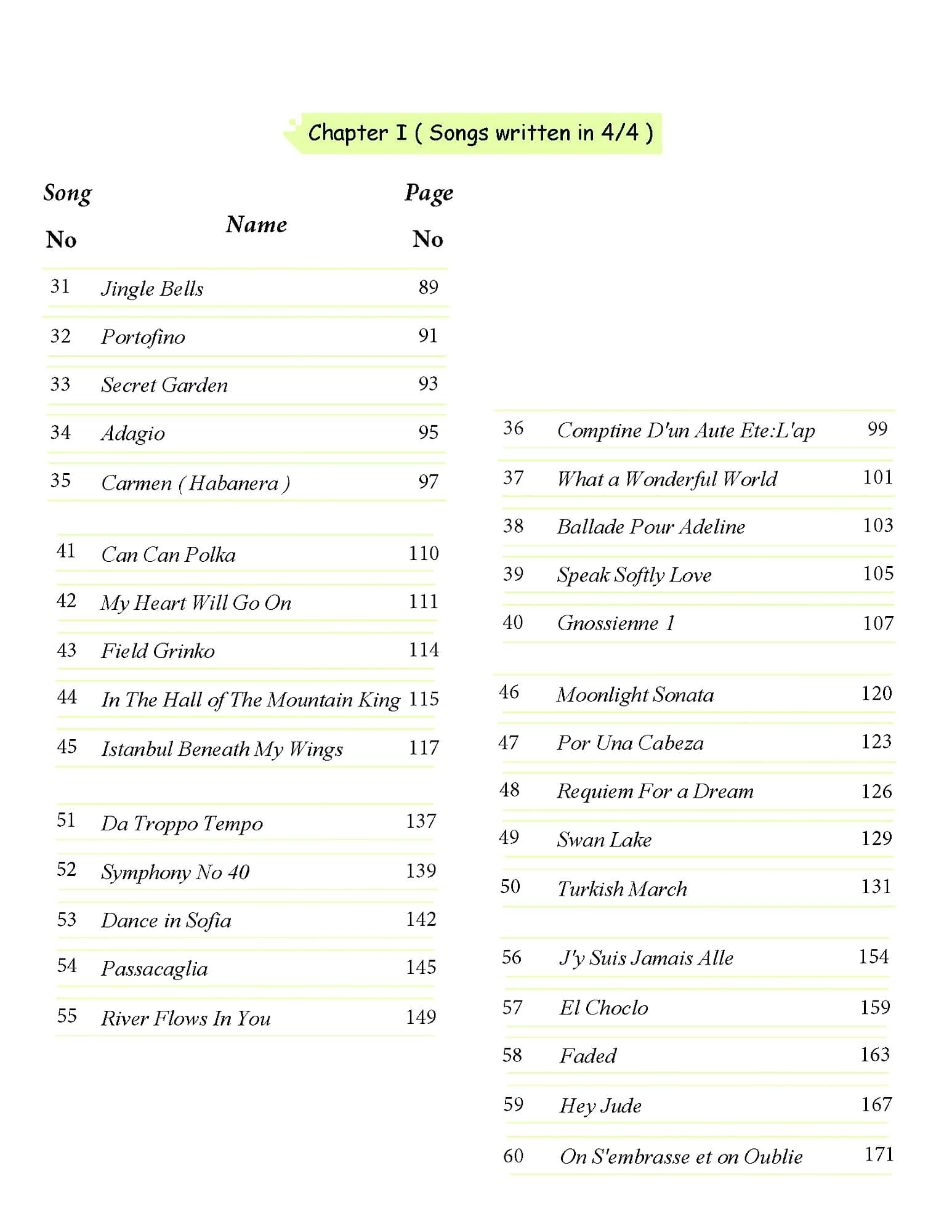 Chapter I ( Songs written in 4/4 )

| Song No | Name | Page No |
|---|---|---|
| 31 | Jingle Bells | 89 |
| 32 | Portofino | 91 |
| 33 | Secret Garden | 93 |
| 34 | Adagio | 95 |
| 35 | Carmen ( Habanera ) | 97 |
| 41 | Can Can Polka | 110 |
| 42 | My Heart Will Go On | 111 |
| 43 | Field Grinko | 114 |
| 44 | In The Hall of The Mountain King | 115 |
| 45 | Istanbul Beneath My Wings | 117 |
| 51 | Da Troppo Tempo | 137 |
| 52 | Symphony No 40 | 139 |
| 53 | Dance in Sofia | 142 |
| 54 | Passacaglia | 145 |
| 55 | River Flows In You | 149 |

| | | |
|---|---|---|
| 36 | Comptine D'un Aute Ete:L'ap | 99 |
| 37 | What a Wonderful World | 101 |
| 38 | Ballade Pour Adeline | 103 |
| 39 | Speak Softly Love | 105 |
| 40 | Gnossienne 1 | 107 |
| 46 | Moonlight Sonata | 120 |
| 47 | Por Una Cabeza | 123 |
| 48 | Requiem For a Dream | 126 |
| 49 | Swan Lake | 129 |
| 50 | Turkish March | 131 |
| 56 | J'y Suis Jamais Alle | 154 |
| 57 | El Choclo | 159 |
| 58 | Faded | 163 |
| 59 | Hey Jude | 167 |
| 60 | On S'embrasse et on Oublie | 171 |